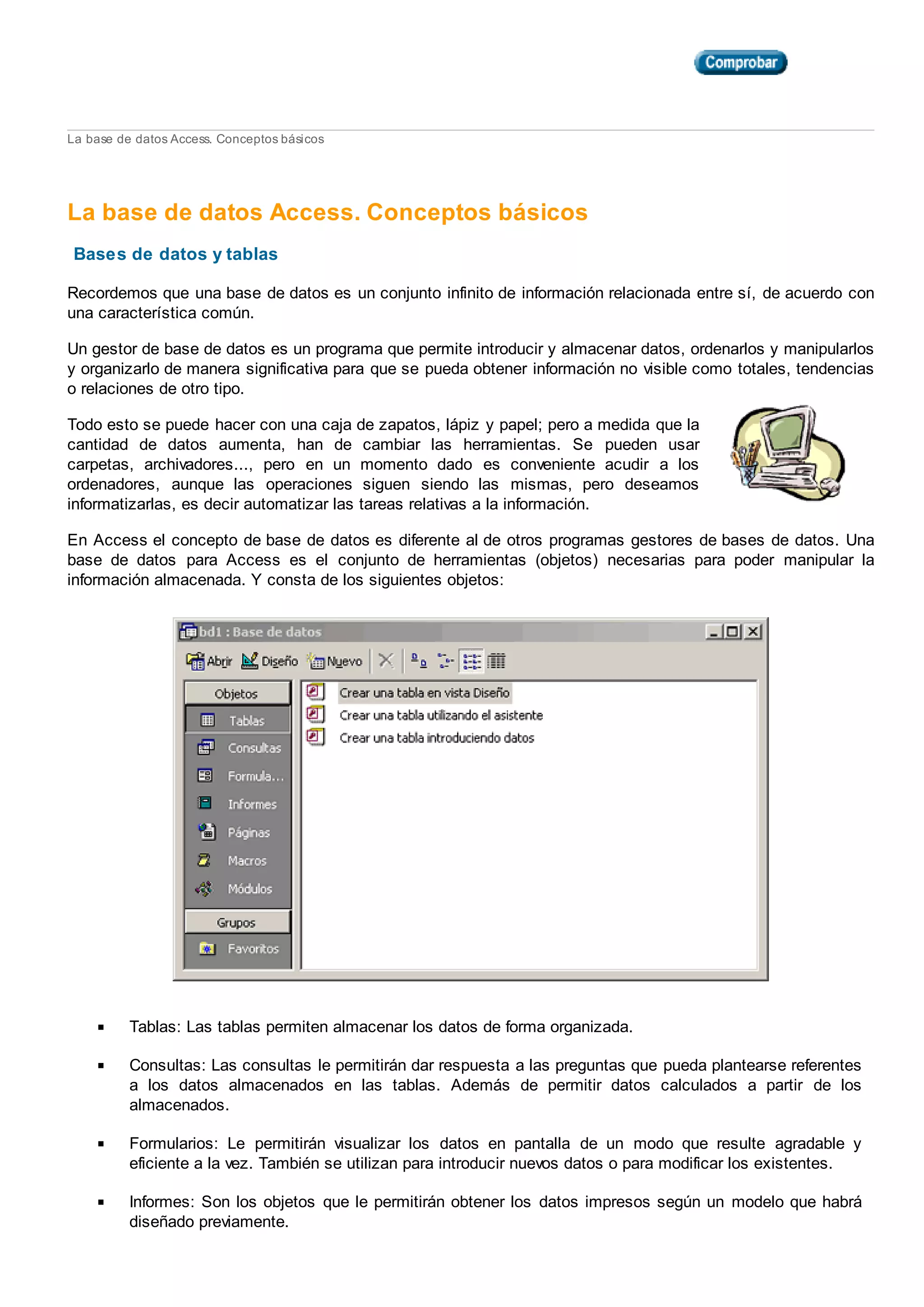 Comprobar

La base de datos Access. Conceptos básicos

La base de datos Access. Conceptos básicos

Bases de datos y tablas

Recordemos que una base de datos es un conjunto infinito de información relacionada entre sí, de acuerdo con una característica común.

Un gestor de base de datos es un programa que permite introducir y almacenar datos, ordenarlos y manipularlos y organizarlo de manera significativa para que se pueda obtener información no visible como totales, tendencias o relaciones de otro tipo.

Todo esto se puede hacer con una caja de zapatos, lápiz y papel; pero a medida que la cantidad de datos aumenta, han de cambiar las herramientas. Se pueden usar carpetas, archivadores..., pero en un momento dado es conveniente acudir a los ordenadores, aunque las operaciones siguen siendo las mismas, pero deseamos informatizarlas, es decir automatizar las tareas relativas a la información.

En Access el concepto de base de datos es diferente al de otros programas gestores de bases de datos. Una base de datos para Access es el conjunto de herramientas (objetos) necesarias para poder manipular la información almacenada. Y consta de los siguientes objetos:

bd1 : Base de datos

Abrir Diseño Nuevo

Objetos
Tablas
Consultas
Formula...
Informes
Páginas
Macros
Módulos
Grupos
Favoritos

Crear una tabla en vista Diseño
Crear una tabla utilizando el asistente
Crear una tabla introduciendo datos

▪ Tablas: Las tablas permiten almacenar los datos de forma organizada.

▪ Consultas: Las consultas le permitirán dar respuesta a las preguntas que pueda plantearse referentes a los datos almacenados en las tablas. Además de permitir datos calculados a partir de los almacenados.

▪ Formularios: Le permitirán visualizar los datos en pantalla de un modo que resulte agradable y eficiente a la vez. También se utilizan para introducir nuevos datos o para modificar los existentes.

▪ Informes: Son los objetos que le permitirán obtener los datos impresos según un modelo que habrá diseñado previamente.